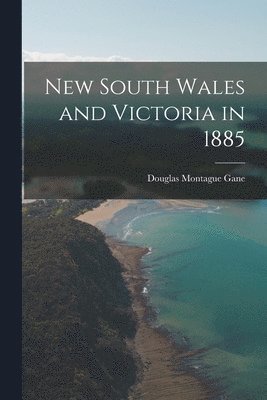 New South Wales and Victoria in 1885

Douglas Montague Gane